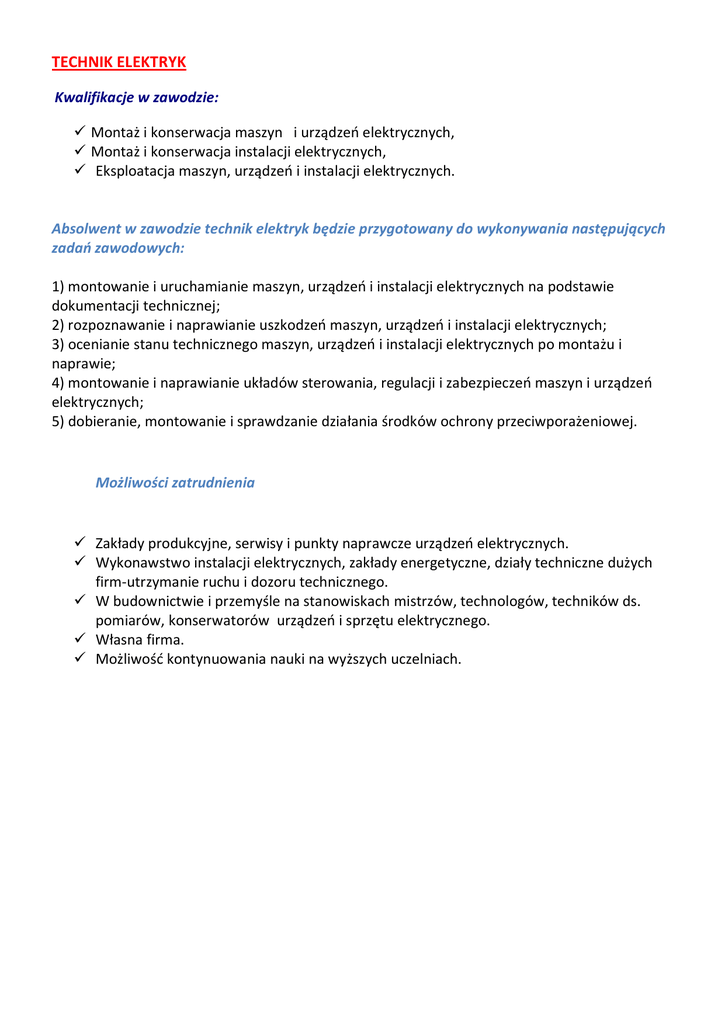 TECHNIK ELEKTRYK

Kwalifikacje w zawodzie:

✓ Montaż i konserwacja maszyn i urządzeń elektrycznych,
✓ Montaż i konserwacja instalacji elektrycznych,
✓ Eksploatacja maszyn, urządzeń i instalacji elektrycznych.

Absolwent w zawodzie technik elektryk będzie przygotowany do wykonywania następujących zadań zawodowych:

1) montowanie i uruchamianie maszyn, urządzeń i instalacji elektrycznych na podstawie dokumentacji technicznej;
2) rozpoznawanie i naprawianie uszkodzeń maszyn, urządzeń i instalacji elektrycznych;
3) ocenianie stanu technicznego maszyn, urządzeń i instalacji elektrycznych po montażu i naprawie;
4) montowanie i naprawianie układów sterowania, regulacji i zabezpieczeń maszyn i urządzeń elektrycznych;
5) dobieranie, montowanie i sprawdzanie działania środków ochrony przeciwporażeniowej.

Możliwości zatrudnienia

✓ Zakłady produkcyjne, serwisy i punkty naprawcze urządzeń elektrycznych.
✓ Wykonawstwo instalacji elektrycznych, zakłady energetyczne, działy techniczne dużych firm-utrzymanie ruchu i dozoru technicznego.
✓ W budownictwie i przemyśle na stanowiskach mistrzów, technologów, techników ds. pomiarów, konserwatorów urządzeń i sprzętu elektrycznego.
✓ Własna firma.
✓ Możliwość kontynuowania nauki na wyższych uczelniach.